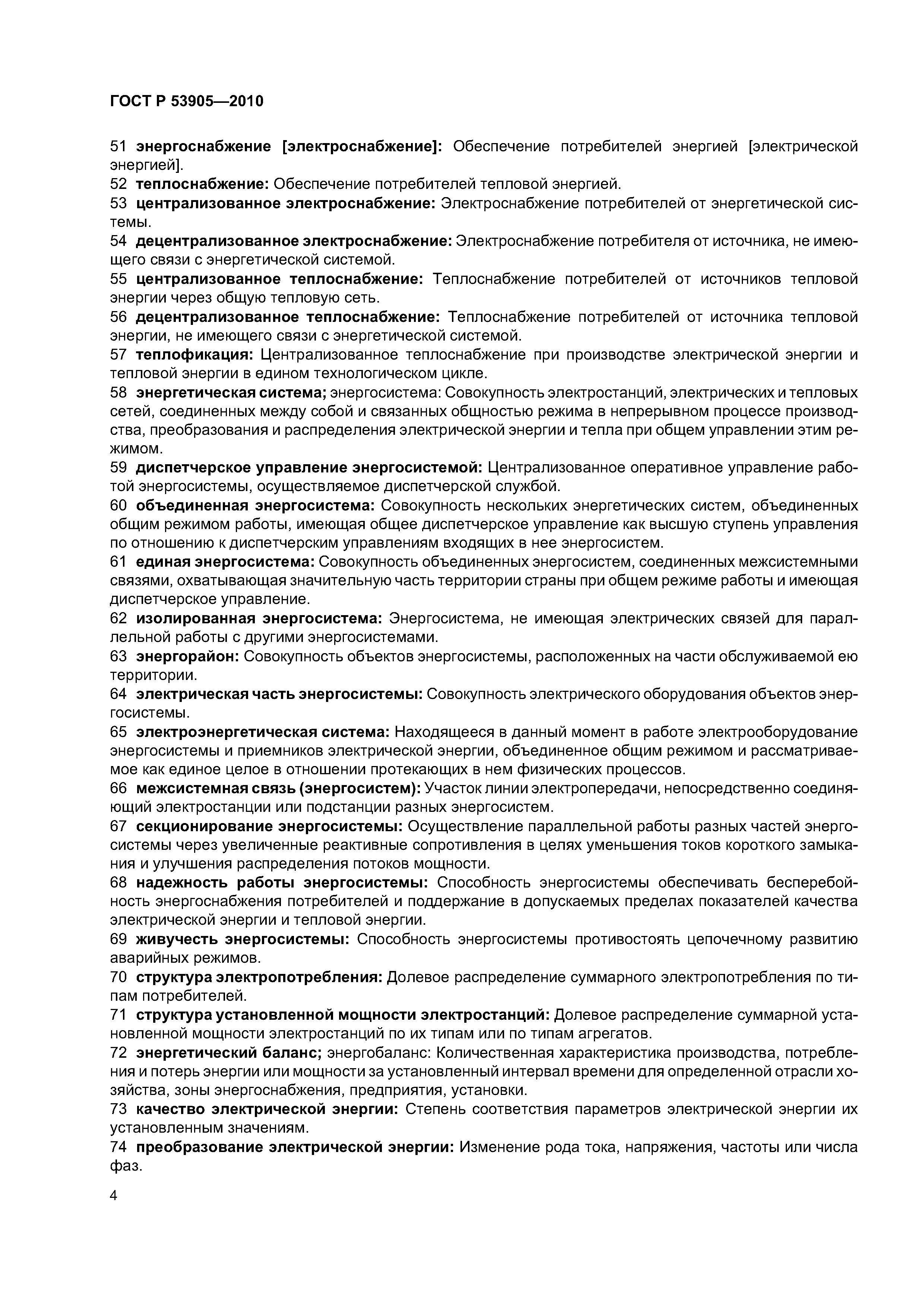 ГОСТ Р 53905—2010

51 энергоснабжение [электроснабжение]: Обеспечение потребителей энергией [электрической энергией].

52 теплоснабжение: Обеспечение потребителей тепловой энергией.

53 централизованное электроснабжение: Электроснабжение потребителей от энергетической системы.

54 децентрализованное электроснабжение: Электроснабжение потребителя от источника, не имеющего связи с энергетической системой.

55 централизованное теплоснабжение: Теплоснабжение потребителей от источников тепловой энергии через общую тепловую сеть.

56 децентрализованное теплоснабжение: Теплоснабжение потребителей от источника тепловой энергии, не имеющего связи с энергетической системой.

57 теплофикация: Централизованное теплоснабжение при производстве электрической энергии и тепловой энергии в едином технологическом цикле.

58 энергетическая система; энергосистема: Совокупность электростанций, электрических и тепловых сетей, соединенных между собой и связанных общностью режима в непрерывном процессе производства, преобразования и распределения электрической энергии и тепла при общем управлении этим режимом.

59 диспетчерское управление энергосистемой: Централизованное оперативное управление работой энергосистемы, осуществляемое диспетчерской службой.

60 объединенная энергосистема: Совокупность нескольких энергетических систем, объединенных общим режимом работы, имеющая общее диспетчерское управление как высшую ступень управления по отношению к диспетчерским управлениям входящих в нее энергосистем.

61 единая энергосистема: Совокупность объединенных энергосистем, соединенных межсистемными связями, охватывающая значительную часть территории страны при общем режиме работы и имеющая диспетчерское управление.

62 изолированная энергосистема: Энергосистема, не имеющая электрических связей для параллельной работы с другими энергосистемами.

63 энергорайон: Совокупность объектов энергосистемы, расположенных на части обслуживаемой ею территории.

64 электрическая часть энергосистемы: Совокупность электрического оборудования объектов энергосистемы.

65 электроэнергетическая система: Находящееся в данный момент в работе электрооборудование энергосистемы и приемников электрической энергии, объединенное общим режимом и рассматриваемое как единое целое в отношении протекающих в нем физических процессов.

66 межсистемная связь (энергосистем): Участок линии электропередачи, непосредственно соединяющий электростанции или подстанции разных энергосистем.

67 секционирование энергосистемы: Осуществление параллельной работы разных частей энергосистемы через увеличенные реактивные сопротивления в целях уменьшения токов короткого замыкания и улучшения распределения потоков мощности.

68 надежность работы энергосистемы: Способность энергосистемы обеспечивать бесперебойность энергоснабжения потребителей и поддержание в допускаемых пределах показателей качества электрической энергии и тепловой энергии.

69 живучесть энергосистемы: Способность энергосистемы противостоять цепочечному развитию аварийных режимов.

70 структура электропотребления: Долевое распределение суммарного электропотребления по типам потребителей.

71 структура установленной мощности электростанций: Долевое распределение суммарной установленной мощности электростанций по их типам или по типам агрегатов.

72 энергетический баланс; энергобаланс: Количественная характеристика производства, потребления и потерь энергии или мощности за установленный интервал времени для определенной отрасли хозяйства, зоны энергоснабжения, предприятия, установки.

73 качество электрической энергии: Степень соответствия параметров электрической энергии их установленным значениям.

74 преобразование электрической энергии: Изменение рода тока, напряжения, частоты или числа фаз.

4